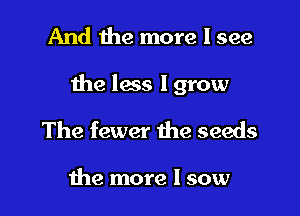 And the more I see
the less I grow
The fewer the seeds
the more I sow